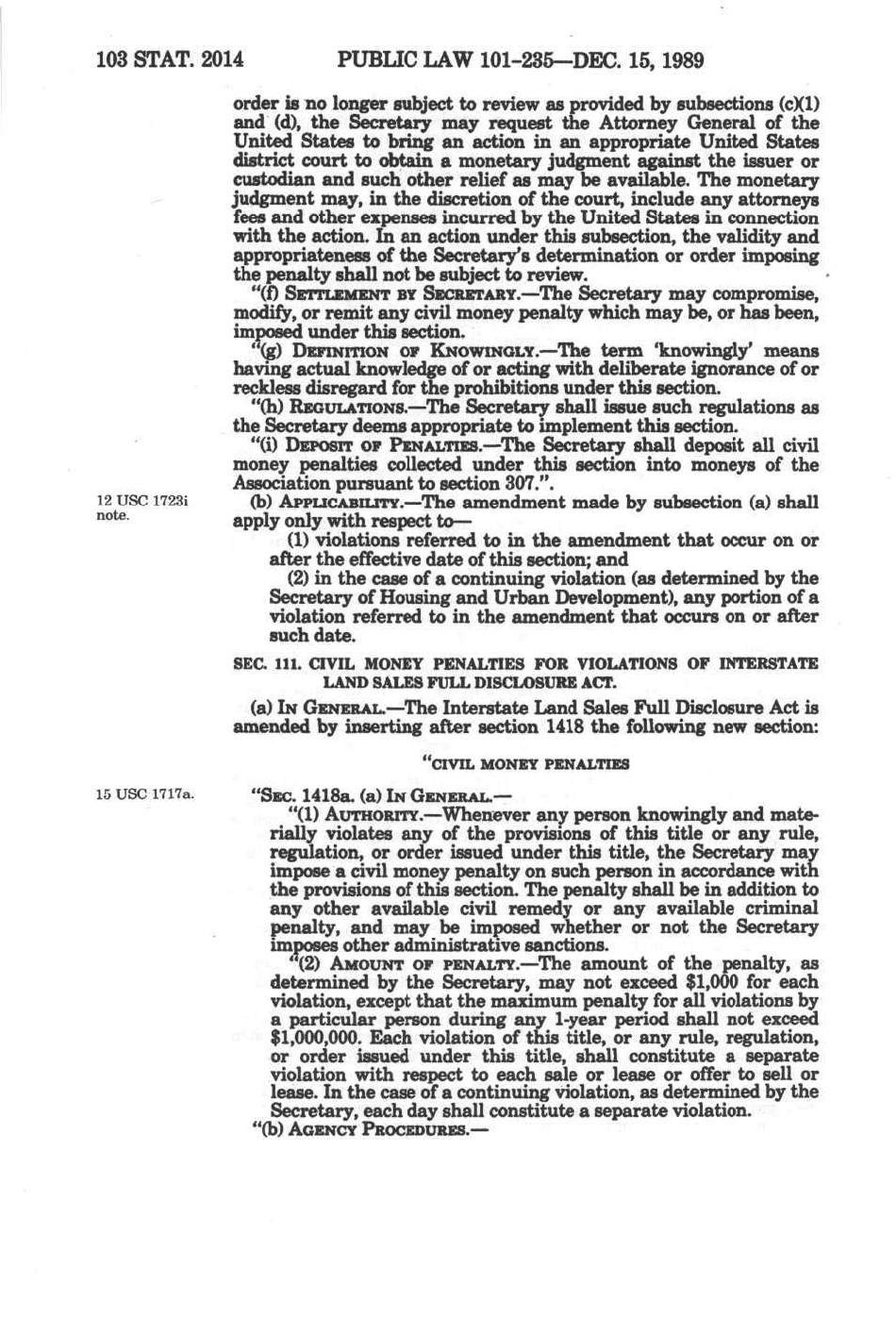 103 STAT. 2014 PUBLIC LAW 101-235—DEC. 15, 1989

order is no longer subject to review as provided by subsections (c)(1) and (d), the Secretary may request the Attorney General of the United States to bring an action in an appropriate United States district court to obtain a monetary judgment against the issuer or custodian and such other relief as may be available. The monetary judgment may, in the discretion of the court, include any attorneys fees and other expenses incurred by the United States in connection with the action. In an action under this subsection, the validity and appropriateness of the Secretary's determination or order imposing the penalty shall not be subject to review.

"(f) SETTLEMENT BY SECRETARY.—The Secretary may compromise, modify, or remit any civil money penalty which may be, or has been, imposed under this section.

"(g) DEFINITION OF KNOWINGLY.—The term 'knowingly' means having actual knowledge of or acting with deliberate ignorance of or reckless disregard for the prohibitions under this section.

"(h) REGULATIONS.—The Secretary shall issue such regulations as the Secretary deems appropriate to implement this section.

"(i) DEPOSIT OF PENALTIES.—The Secretary shall deposit all civil money penalties collected under this section into moneys of the Association pursuant to section 307.".

12 USC 1723i note.

(b) APPLICABILITY.—The amendment made by subsection (a) shall apply only with respect to—

(1) violations referred to in the amendment that occur on or after the effective date of this section; and

(2) in the case of a continuing violation (as determined by the Secretary of Housing and Urban Development), any portion of a violation referred to in the amendment that occurs on or after such date.

SEC. 111. CIVIL MONEY PENALTIES FOR VIOLATIONS OF INTERSTATE LAND SALES FULL DISCLOSURE ACT.

(a) IN GENERAL.—The Interstate Land Sales Full Disclosure Act is amended by inserting after section 1418 the following new section:

"CIVIL MONEY PENALTIES

15 USC 1717a.

"SEC. 1418a. (a) IN GENERAL.—

"(1) AUTHORITY.—Whenever any person knowingly and materially violates any of the provisions of this title or any rule, regulation, or order issued under this title, the Secretary may impose a civil money penalty on such person in accordance with the provisions of this section. The penalty shall be in addition to any other available civil remedy or any available criminal penalty, and may be imposed whether or not the Secretary imposes other administrative sanctions.

"(2) AMOUNT OF PENALTY.—The amount of the penalty, as determined by the Secretary, may not exceed $1,000 for each violation, except that the maximum penalty for all violations by a particular person during any 1-year period shall not exceed $1,000,000. Each violation of this title, or any rule, regulation, or order issued under this title, shall constitute a separate violation with respect to each sale or lease or offer to sell or lease. In the case of a continuing violation, as determined by the Secretary, each day shall constitute a separate violation.

"(b) AGENCY PROCEDURES.—